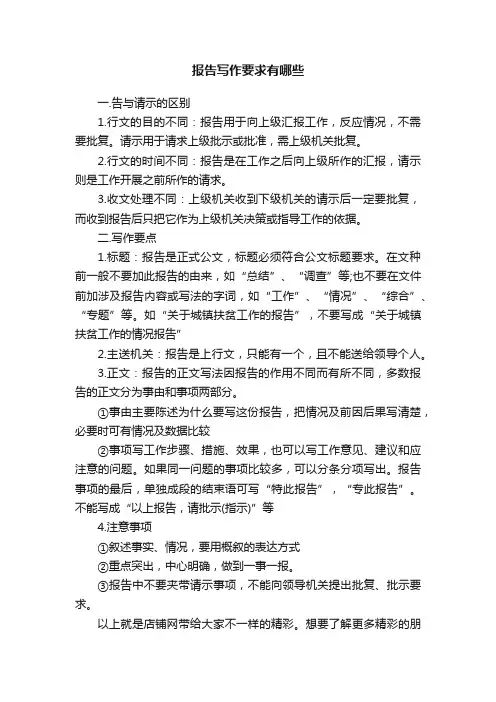 报告写作要求有哪些

一.告与请示的区别

1.行文的目的不同：报告用于向上级汇报工作，反应情况，不需要批复。请示用于请求上级批示或批准，需上级机关批复。

2.行文的时间不同：报告是在工作之后向上级所作的汇报，请示则是工作开展之前所作的请求。

3.收文处理不同：上级机关收到下级机关的请示后一定要批复，而收到报告后只把它作为上级机关决策或指导工作的依据。

二.写作要点

1.标题：报告是正式公文，标题必须符合公文标题要求。在文种前一般不要加此报告的由来，如“总结”、“调查”等;也不要在文件前加涉及报告内容或写法的字词，如“工作”、“情况”、“综合”、“专题”等。如“关于城镇扶贫工作的报告”，不要写成“关于城镇扶贫工作的情况报告”

2.主送机关：报告是上行文，只能有一个，且不能送给领导个人。

3.正文：报告的正文写法因报告的作用不同而有所不同，多数报告的正文分为事由和事项两部分。

①事由主要陈述为什么要写这份报告，把情况及前因后果写清楚，必要时可有情况及数据比较

②事项写工作步骤、措施、效果，也可以写工作意见、建议和应注意的问题。如果同一问题的事项比较多，可以分条分项写出。报告事项的最后，单独成段的结束语可写“特此报告”，“专此报告”。不能写成“以上报告，请批示(指示)”等

4.注意事项

①叙述事实、情况，要用概叙的表达方式

②重点突出，中心明确，做到一事一报。

③报告中不要夹带请示事项，不能向领导机关提出批复、批示要求。

以上就是店铺网带给大家不一样的精彩。想要了解更多精彩的朋